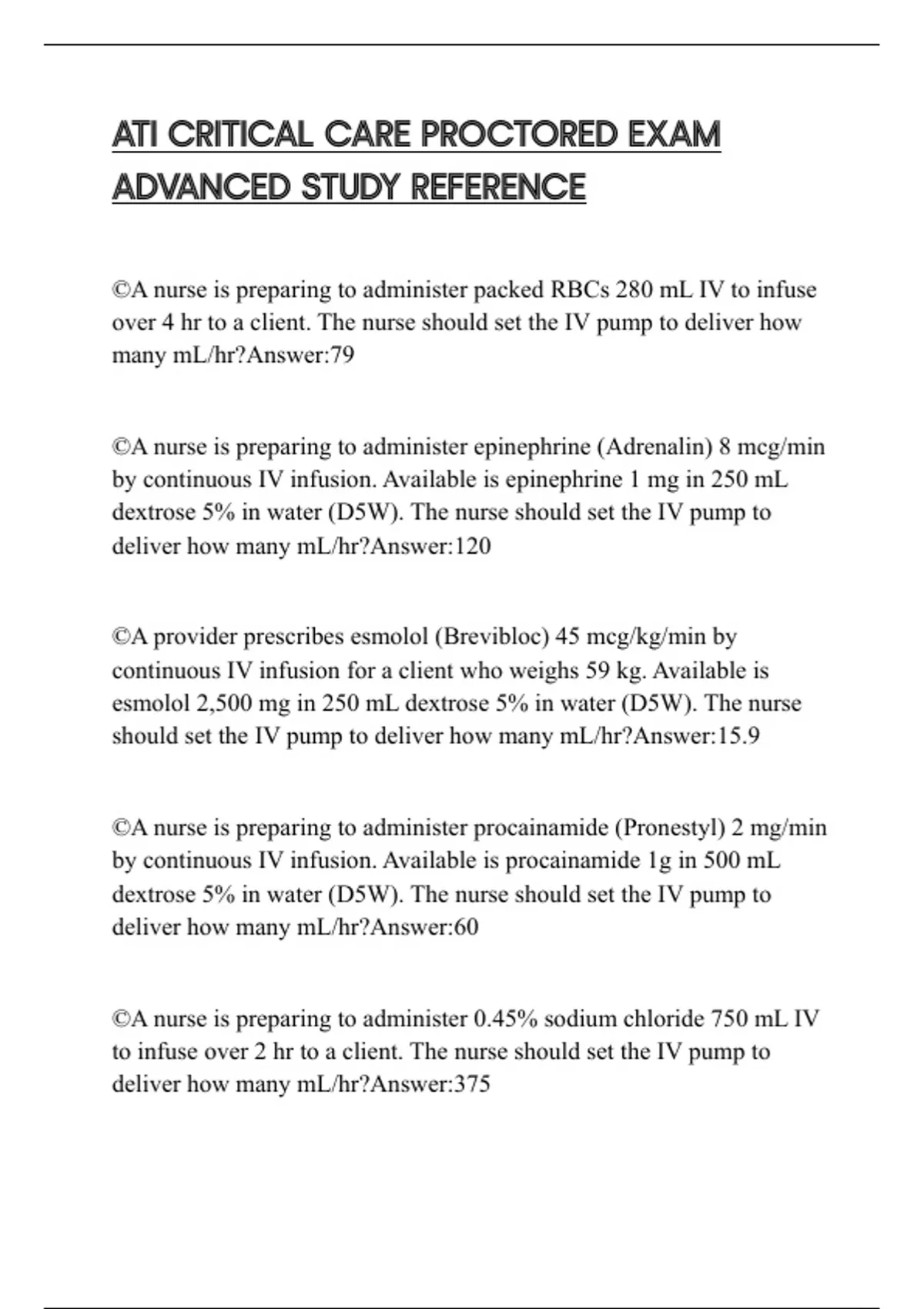 ATI CRITICAL CARE PROCTORED EXAM ADVANCED STUDY REFERENCE

©A nurse is preparing to administer packed RBCs 280 mL IV to infuse over 4 hr to a client. The nurse should set the IV pump to deliver how many mL/hr?Answer:79

©A nurse is preparing to administer epinephrine (Adrenalin) 8 mcg/min by continuous IV infusion. Available is epinephrine 1 mg in 250 mL dextrose 5% in water (D5W). The nurse should set the IV pump to deliver how many mL/hr?Answer:120

©A provider prescribes esmolol (Brevibloc) 45 mcg/kg/min by continuous IV infusion for a client who weighs 59 kg. Available is esmolol 2,500 mg in 250 mL dextrose 5% in water (D5W). The nurse should set the IV pump to deliver how many mL/hr?Answer:15.9

©A nurse is preparing to administer procainamide (Pronestyl) 2 mg/min by continuous IV infusion. Available is procainamide 1g in 500 mL dextrose 5% in water (D5W). The nurse should set the IV pump to deliver how many mL/hr?Answer:60

©A nurse is preparing to administer 0.45% sodium chloride 750 mL IV to infuse over 2 hr to a client. The nurse should set the IV pump to deliver how many mL/hr?Answer:375